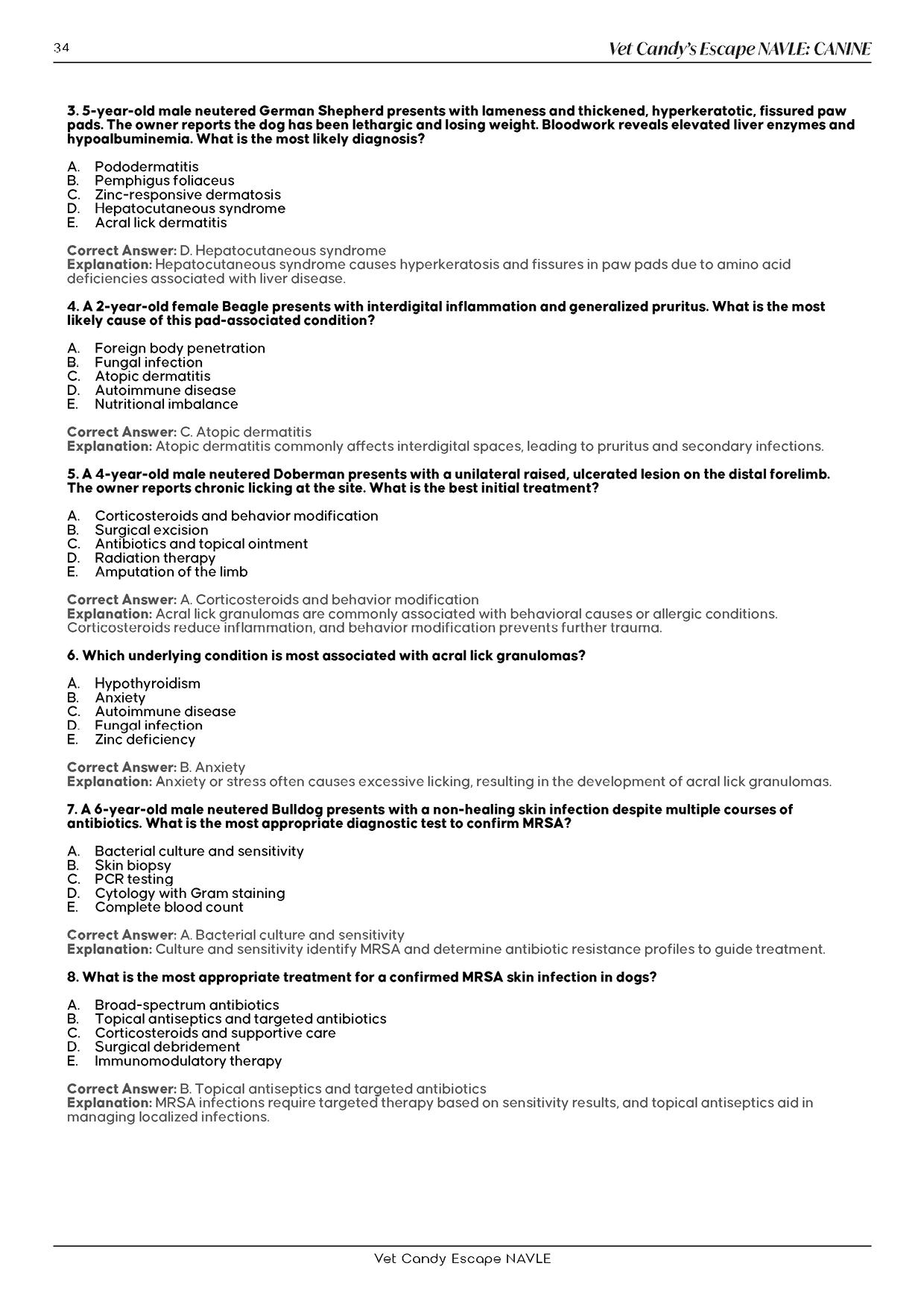 34

Vet Candy's Escape NAVLE: CANINE

3. 5-year-old male neutered German Shepherd presents with lameness and thickened, hyperkeratotic, fissured paw pads. The owner reports the dog has been lethargic and losing weight. Bloodwork reveals elevated liver enzymes and hypoalbuminemia. What is the most likely diagnosis?

A. Pododermatitis
B. Pemphigus foliaceus
C. Zinc-responsive dermatosis
D. Hepatocutaneous syndrome
E. Acral lick dermatitis

Correct Answer: D. Hepatocutaneous syndrome
Explanation: Hepatocutaneous syndrome causes hyperkeratosis and fissures in paw pads due to amino acid deficiencies associated with liver disease.

4. A 2-year-old female Beagle presents with interdigital inflammation and generalized pruritus. What is the most likely cause of this pad-associated condition?

A. Foreign body penetration
B. Fungal infection
C. Atopic dermatitis
D. Autoimmune disease
E. Nutritional imbalance

Correct Answer: C. Atopic dermatitis
Explanation: Atopic dermatitis commonly affects interdigital spaces, leading to pruritus and secondary infections.

5. A 4-year-old male neutered Doberman presents with a unilateral raised, ulcerated lesion on the distal forelimb. The owner reports chronic licking at the site. What is the best initial treatment?

A. Corticosteroids and behavior modification
B. Surgical excision
C. Antibiotics and topical ointment
D. Radiation therapy
E. Amputation of the limb

Correct Answer: A. Corticosteroids and behavior modification
Explanation: Acral lick granulomas are commonly associated with behavioral causes or allergic conditions. Corticosteroids reduce inflammation, and behavior modification prevents further trauma.

6. Which underlying condition is most associated with acral lick granulomas?

A. Hypothyroidism
B. Anxiety
C. Autoimmune disease
D. Fungal infection
E. Zinc deficiency

Correct Answer: B. Anxiety
Explanation: Anxiety or stress often causes excessive licking, resulting in the development of acral lick granulomas.

7. A 6-year-old male neutered Bulldog presents with a non-healing skin infection despite multiple courses of antibiotics. What is the most appropriate diagnostic test to confirm MRSA?

A. Bacterial culture and sensitivity
B. Skin biopsy
C. PCR testing
D. Cytology with Gram staining
E. Complete blood count

Correct Answer: A. Bacterial culture and sensitivity
Explanation: Culture and sensitivity identify MRSA and determine antibiotic resistance profiles to guide treatment.

8. What is the most appropriate treatment for a confirmed MRSA skin infection in dogs?

A. Broad-spectrum antibiotics
B. Topical antiseptics and targeted antibiotics
C. Corticosteroids and supportive care
D. Surgical debridement
E. Immunomodulatory therapy

Correct Answer: B. Topical antiseptics and targeted antibiotics
Explanation: MRSA infections require targeted therapy based on sensitivity results, and topical antiseptics aid in managing localized infections.

Vet Candy Escape NAVLE